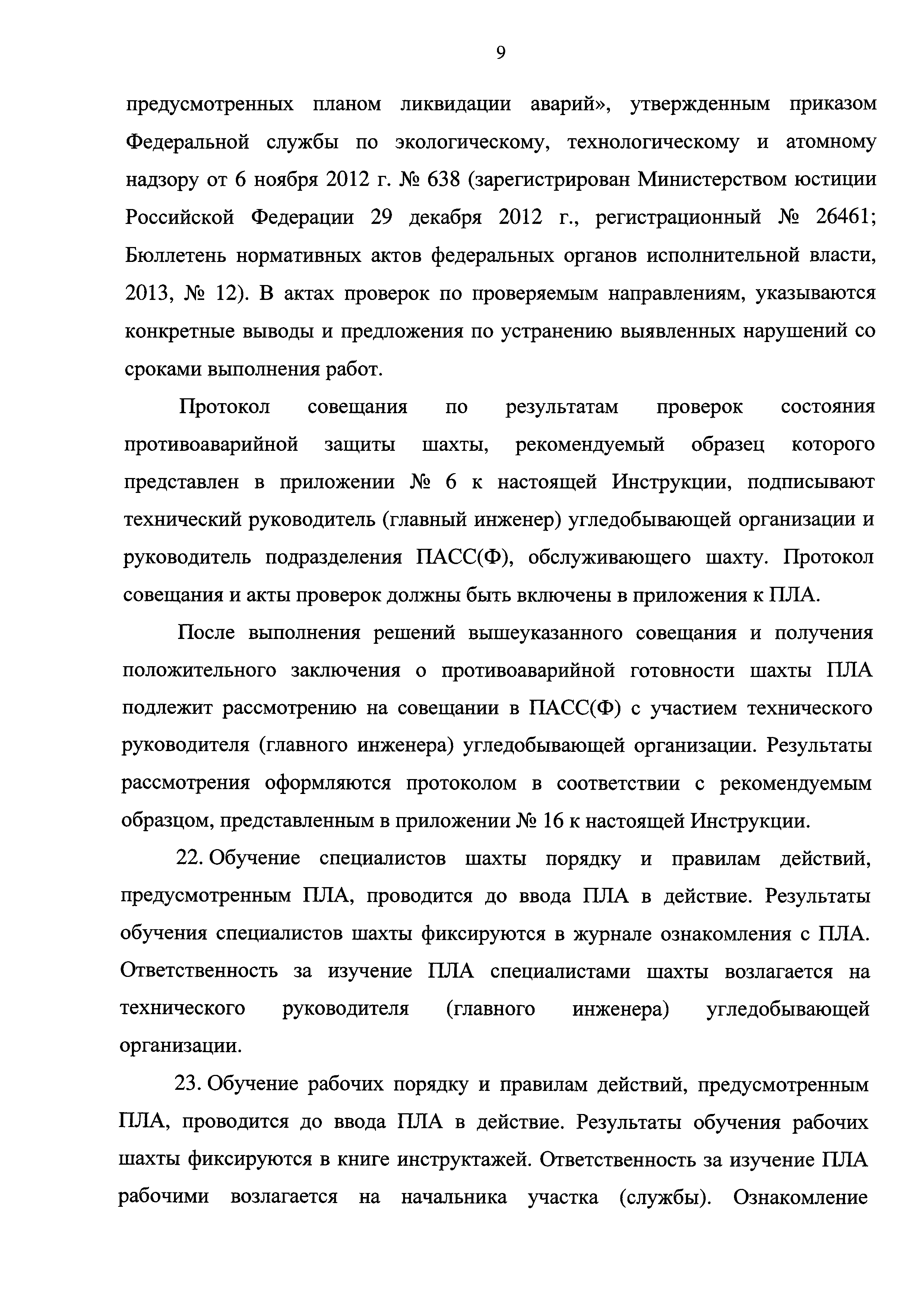 9

предусмотренных планом ликвидации аварий», утвержденным приказом Федеральной службы по экологическому, технологическому и атомному надзору от 6 ноября 2012 г. № 638 (зарегистрирован Министерством юстиции Российской Федерации 29 декабря 2012 г., регистрационный № 26461; Бюллетень нормативных актов федеральных органов исполнительной власти, 2013, № 12). В актах проверок по проверяемым направлениям, указываются конкретные выводы и предложения по устранению выявленных нарушений со сроками выполнения работ.

Протокол совещания по результатам проверок состояния противоаварийной защиты шахты, рекомендуемый образец которого представлен в приложении № 6 к настоящей Инструкции, подписывают технический руководитель (главный инженер) угледобывающей организации и руководитель подразделения ПАСС(Ф), обслуживающего шахту. Протокол совещания и акты проверок должны быть включены в приложения к ПЛА.

После выполнения решений вышеуказанного совещания и получения положительного заключения о противоаварийной готовности шахты ПЛА подлежит рассмотрению на совещании в ПАСС(Ф) с участием технического руководителя (главного инженера) угледобывающей организации. Результаты рассмотрения оформляются протоколом в соответствии с рекомендуемым образцом, представленным в приложении № 16 к настоящей Инструкции.

22. Обучение специалистов шахты порядку и правилам действий, предусмотренным ПЛА, проводится до ввода ПЛА в действие. Результаты обучения специалистов шахты фиксируются в журнале ознакомления с ПЛА. Ответственность за изучение ПЛА специалистами шахты возлагается на технического руководителя (главного инженера) угледобывающей организации.

23. Обучение рабочих порядку и правилам действий, предусмотренным ПЛА, проводится до ввода ПЛА в действие. Результаты обучения рабочих шахты фиксируются в книге инструктажей. Ответственность за изучение ПЛА рабочими возлагается на начальника участка (службы). Ознакомление